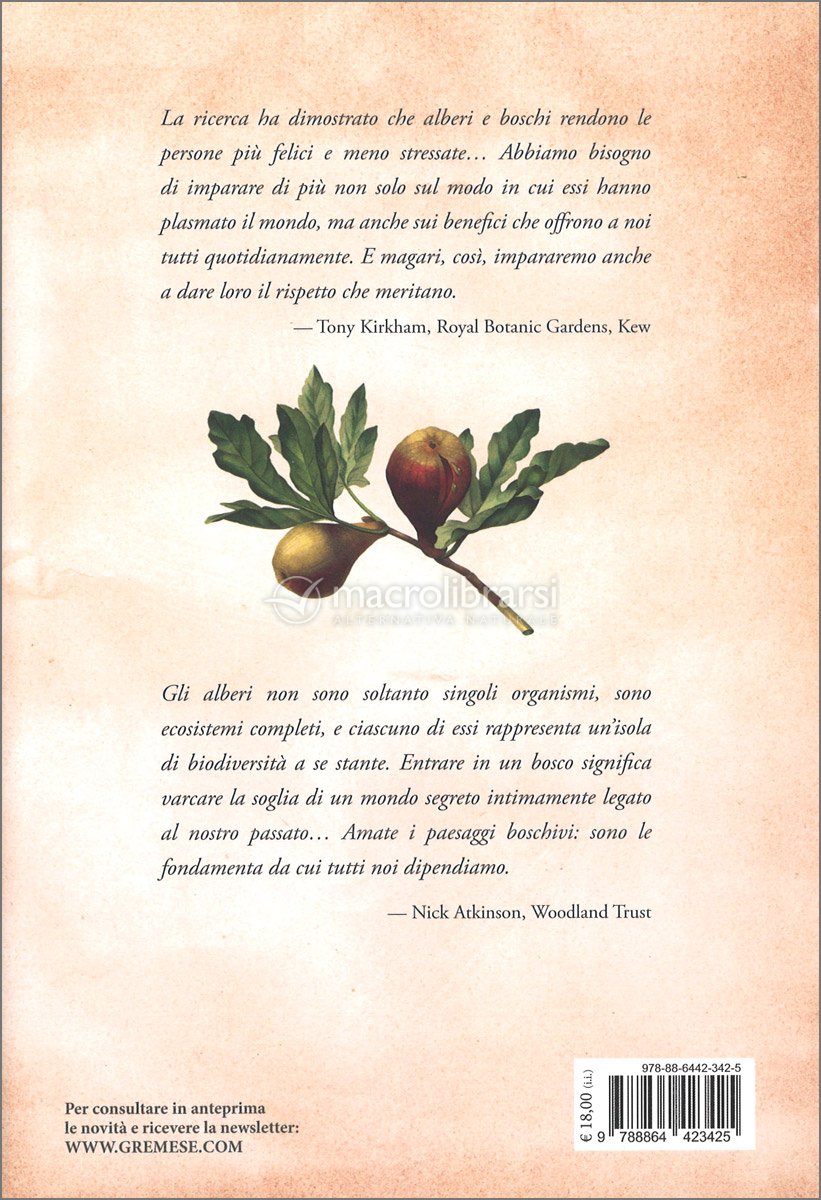 La ricerca ha dimostrato che alberi e boschi rendono le persone più felici e meno stressate… Abbiamo bisogno di imparare di più non solo sul modo in cui essi hanno plasmato il mondo, ma anche sui benefici che offrono a noi tutti quotidianamente. E magari, così, impararemo anche a dare loro il rispetto che meritano.

— Tony Kirkham, Royal Botanic Gardens, Kew

macrolibrarsi
ALTERNATIVA NATURALE

Gli alberi non sono soltanto singoli organismi, sono ecosistemi completi, e ciascuno di essi rappresenta un'isola di biodiversità a se stante. Entrare in un bosco significa varcare la soglia di un mondo segreto intimamente legato al nostro passato… Amate i paesaggi boschivi: sono le fondamenta da cui tutti noi dipendiamo.

— Nick Atkinson, Woodland Trust

Per consultare in anteprima le novità e ricevere la newsletter: WWW.GREMESE.COM

978-88-6442-342-5

€ 18,00 (i.i.)

9 788864 423425